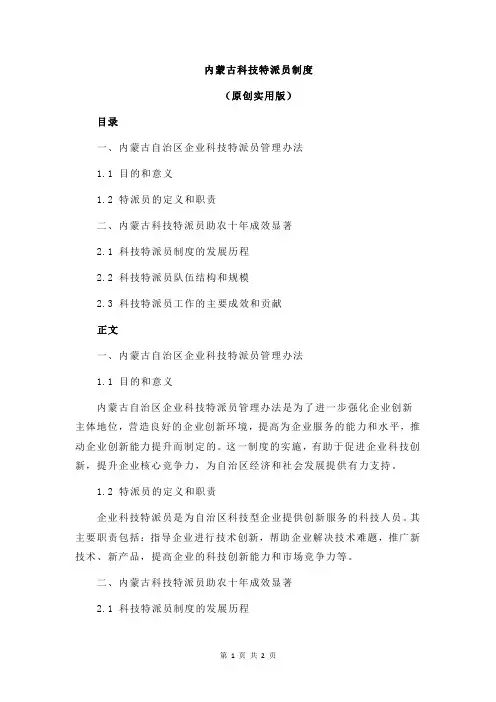 内蒙古科技特派员制度

（原创实用版）

目录

一、内蒙古自治区企业科技特派员管理办法

1.1 目的和意义

1.2 特派员的定义和职责

二、内蒙古科技特派员助农十年成效显著

2.1 科技特派员制度的发展历程

2.2 科技特派员队伍结构和规模

2.3 科技特派员工作的主要成效和贡献

正文

一、内蒙古自治区企业科技特派员管理办法

1.1 目的和意义

内蒙古自治区企业科技特派员管理办法是为了进一步强化企业创新主体地位，营造良好的企业创新环境，提高为企业服务的能力和水平，推动企业创新能力提升而制定的。这一制度的实施，有助于促进企业科技创新，提升企业核心竞争力，为自治区经济和社会发展提供有力支持。

1.2 特派员的定义和职责

企业科技特派员是为自治区科技型企业提供创新服务的科技人员。其主要职责包括：指导企业进行技术创新，帮助企业解决技术难题，推广新技术、新产品，提高企业的科技创新能力和市场竞争力等。

二、内蒙古科技特派员助农十年成效显著

2.1 科技特派员制度的发展历程

第 1 页 共 2 页